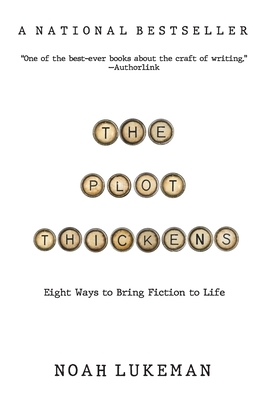 A NATIONAL BESTSELLER

"One of the best-ever books about the craft of writing."
—Authorlink

THE
PLOT
THICKENS

Eight Ways to Bring Fiction to Life

NOAH LUKEMAN